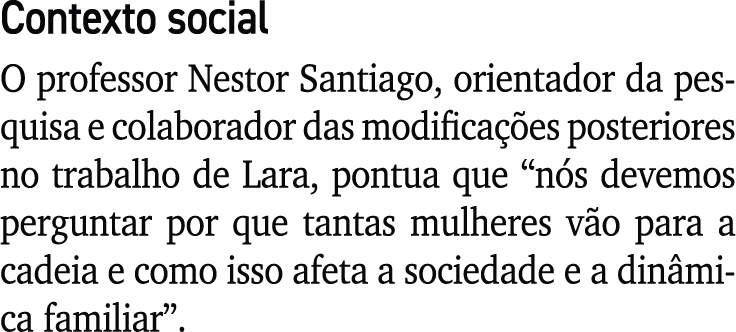 Contexto social

O professor Nestor Santiago, orientador da pesquisa e colaborador das modificações posteriores no trabalho de Lara, pontua que “nós devemos perguntar por que tantas mulheres vão para a cadeia e como isso afeta a sociedade e a dinâmica familiar”.